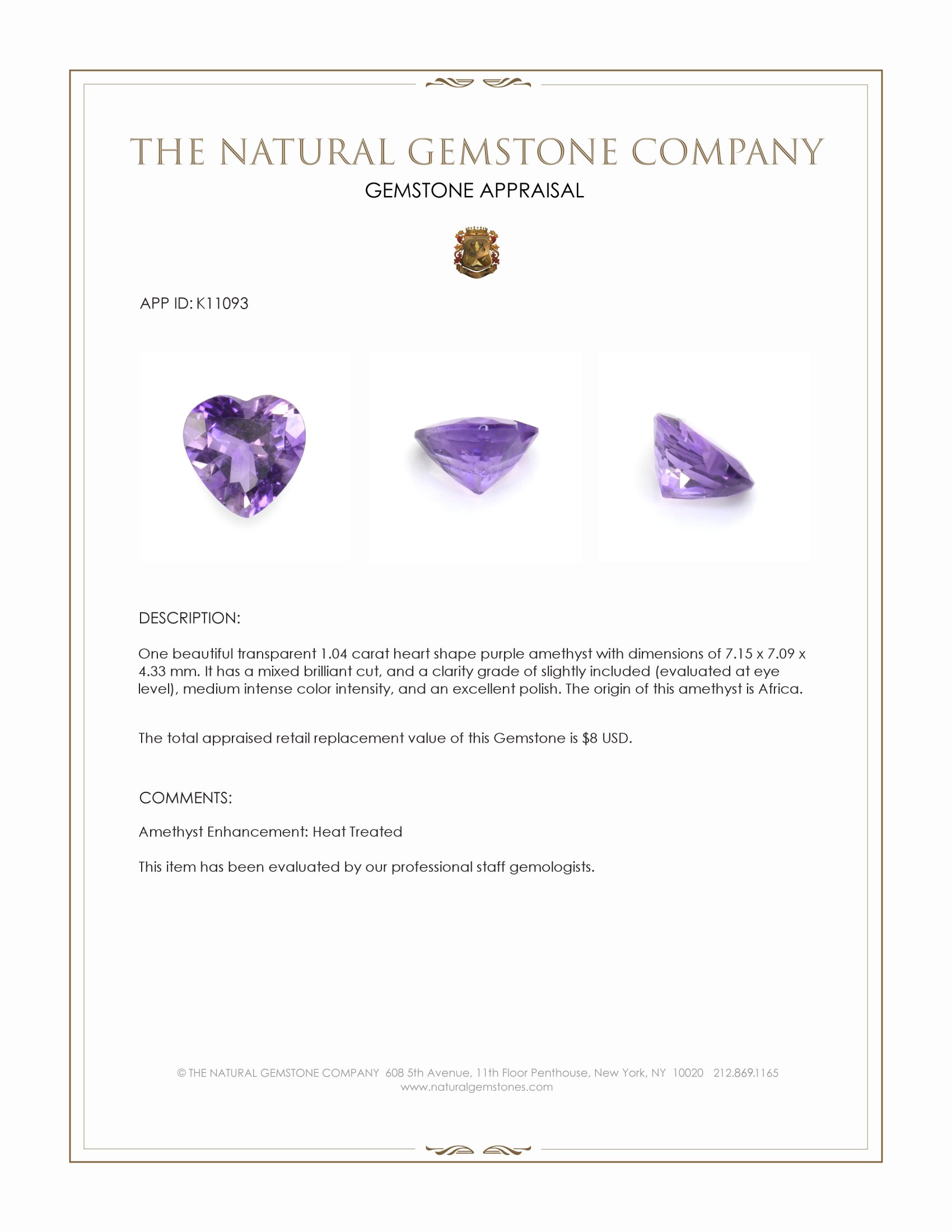 THE NATURAL GEMSTONE COMPANY
GEMSTONE APPRAISAL

APP ID: K11093

DESCRIPTION:

One beautiful transparent 1.04 carat heart shape purple amethyst with dimensions of 7.15 x 7.09 x 4.33 mm. It has a mixed brilliant cut, and a clarity grade of slightly included (evaluated at eye level), medium intense color intensity, and an excellent polish. The origin of this amethyst is Africa.

The total appraised retail replacement value of this Gemstone is $8 USD.

COMMENTS:

Amethyst Enhancement: Heat Treated

This item has been evaluated by our professional staff gemologists.

© THE NATURAL GEMSTONE COMPANY 608 5th Avenue, 11th Floor Penthouse, New York, NY 10020 212.869.1165
www.naturalgemstones.com